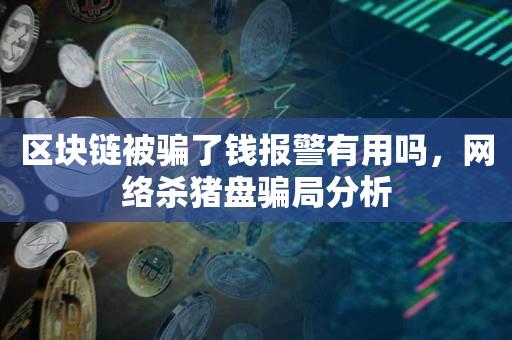 区块链被骗了钱报警有用吗，网络杀猪盘骗局分析